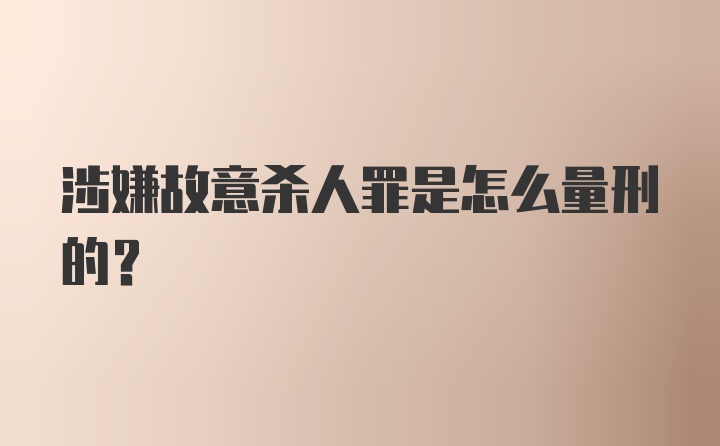 涉嫌故意杀人罪是怎么量刑的？